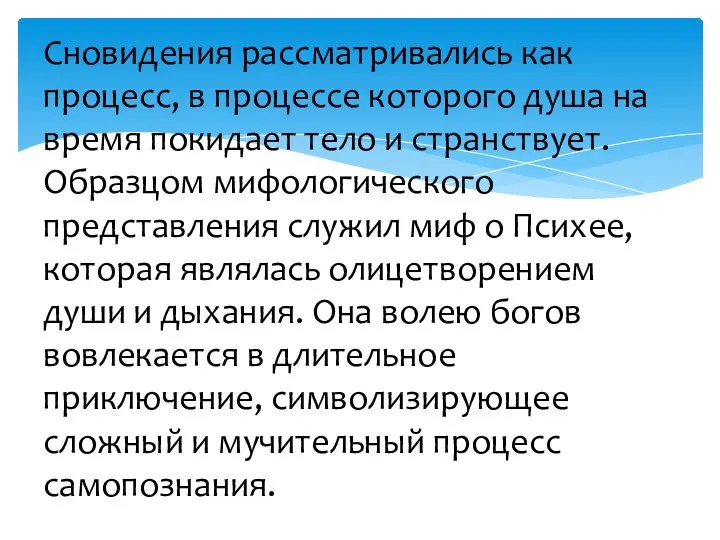 Сновидения рассматривались как процесс, в процессе которого душа на время покидает тело и странствует. Образцом мифологического представления служил миф о Психее, которая являлась олицетворением души и дыхания. Она волею богов вовлекается в длительное приключение, символизирующее сложный и мучительный процесс самопознания.